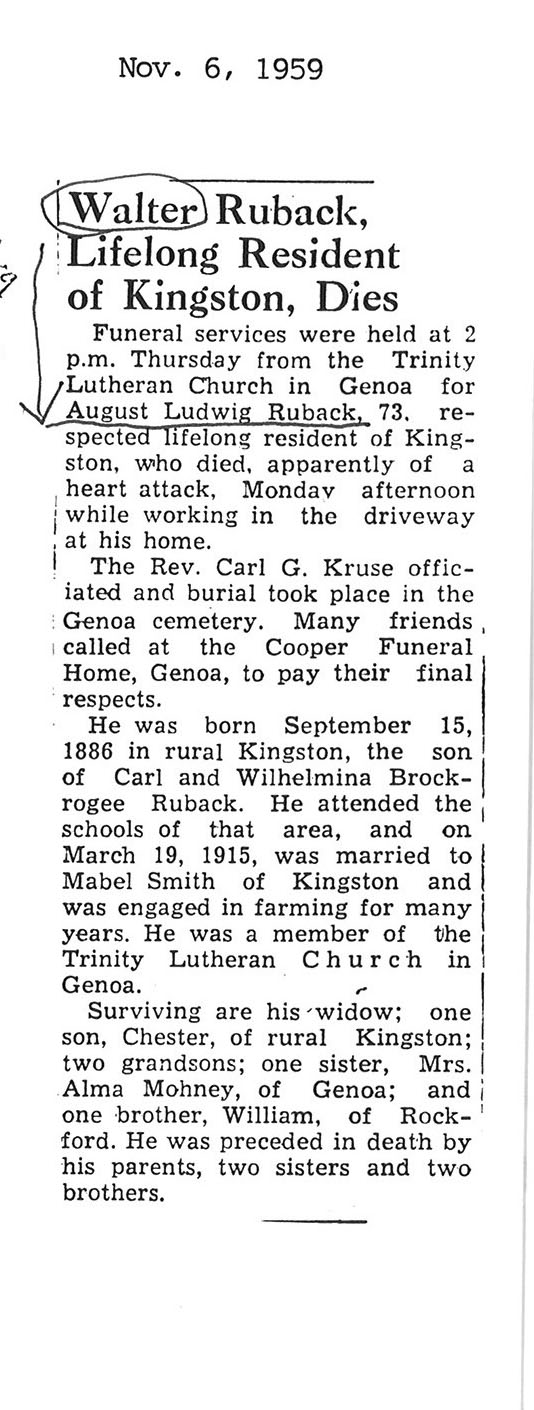 Nov. 6, 1959

Walter Ruback, Lifelong Resident of Kingston, Dies

Funeral services were held at 2 p.m. Thursday from the Trinity Lutheran Church in Genoa for August Ludwig Ruback, 73, respected lifelong resident of Kingston, who died, apparently of a heart attack, Mondav afternoon while working in the driveway at his home.

The Rev. Carl G. Kruse officiated and burial took place in the Genoa cemetery. Many friends called at the Cooper Funeral Home, Genoa, to pay their final respects.

He was born September 15, 1886 in rural Kingston, the son of Carl and Wilhelmina Brockrogee Ruback. He attended the schools of that area, and on March 19, 1915, was married to Mabel Smith of Kingston and was engaged in farming for many years. He was a member of the Trinity Lutheran Church in Genoa.

Surviving are his widow; one son, Chester, of rural Kingston; two grandsons; one sister, Mrs. Alma Mohney, of Genoa; and one brother, William, of Rockford. He was preceded in death by his parents, two sisters and two brothers.